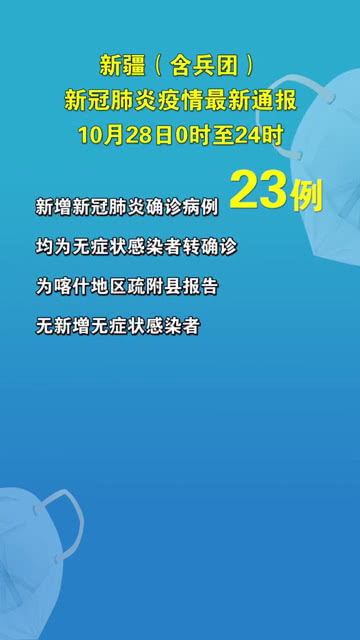 新疆（含兵团）
新冠肺炎疫情最新通报
10月28日0时至24时

新增新冠肺炎确诊病例 23例

均为无症状感染者转确诊

为喀什地区疏附县报告

无新增无症状感染者